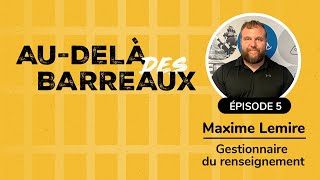 AU-DELÀ DES BARREAUX

ÉPISODE 5

Maxime Lemire

Gestionnaire du renseignement